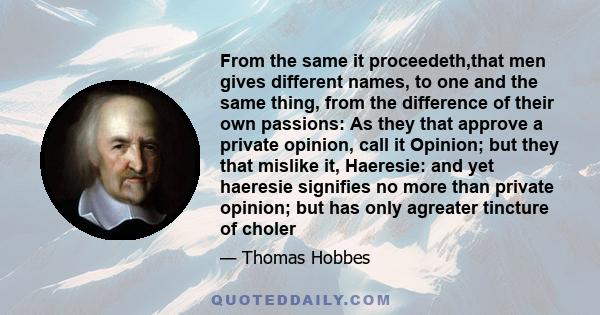 From the same it proceedeth,that men gives different names, to one and the same thing, from the difference of their own passions: As they that approve a private opinion, call it Opinion; but they that mislike it, Haeresie: and yet haeresie signifies no more than private opinion; but has only agreater tincture of choler

— Thomas Hobbes

QUOTEDDAILY.COM